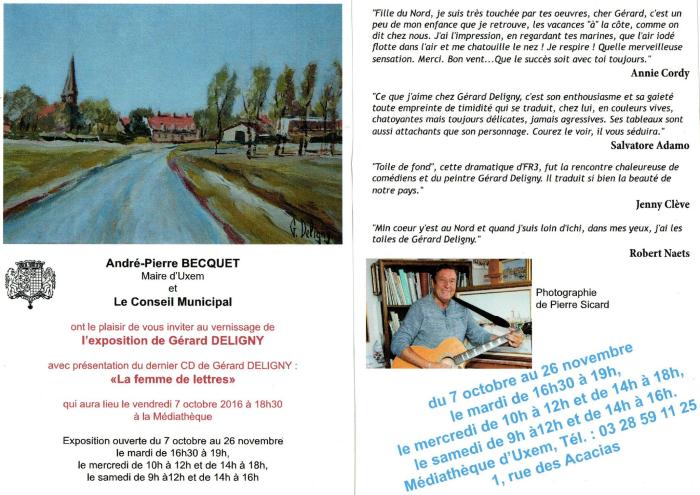 G. Deligny

André-Pierre BECQUET
Maire d'Uxem
et
Le Conseil Municipal

ont le plaisir de vous inviter au vernissage de
l'exposition de Gérard DELIGNY

avec présentation du dernier CD de Gérard DELIGNY :
«La femme de lettres»

qui aura lieu le vendredi 7 octobre 2016 à 18h30
à la Médiathèque

Exposition ouverte du 7 octobre au 26 novembre
le mardi de 16h30 à 19h,
le mercredi de 10h à 12h et de 14h à 18h,
le samedi de 9h à12h et de 14h à 16h

"Fille du Nord, je suis très touchée par tes oeuvres, cher Gérard, c'est un peu de mon enfance que je retrouve, les vacances "à" la côte, comme on dit chez nous. J'ai l'impression, en regardant tes marines, que l'air iodé flotte dans l'air et me chatouille le nez ! Je respire ! Quelle merveilleuse sensation. Merci. Bon vent...Que le succès soit avec toi toujours."

Annie Cordy

"Ce que j'aime chez Gérard Deligny, c'est son enthousiasme et sa gaieté toute empreinte de timidité qui se traduit, chez lui, en couleurs vives, chatoyantes mais toujours délicates, jamais agressives. Ses tableaux sont aussi attachants que son personnage. Courez le voir, il vous séduira."

Salvatore Adamo

"Toile de fond", cette dramatique d'FR3, fut la rencontre chaleureuse de comédiens et du peintre Gérard Deligny. Il traduit si bien la beauté de notre pays."

Jenny Clève

"Min coeur y'est au Nord et quand j'suis loin d'ichi, dans mes yeux, j'ai les toiles de Gérard Deligny."

Robert Naets

Photographie
de Pierre Sicard

du 7 octobre au 26 novembre
le mardi de 16h30 à 19h,
le mercredi de 10h à 12h et de 14h à 18h,
le samedi de 9h à12h et de 14h à 16h.
Médiathèque d'Uxem, Tél. : 03 28 59 11 25
1, rue des Acacias